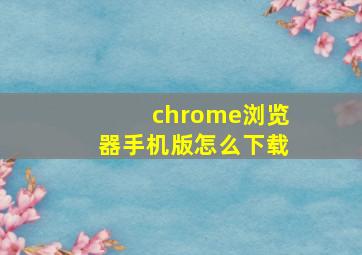 chrome浏览器手机版怎么下载